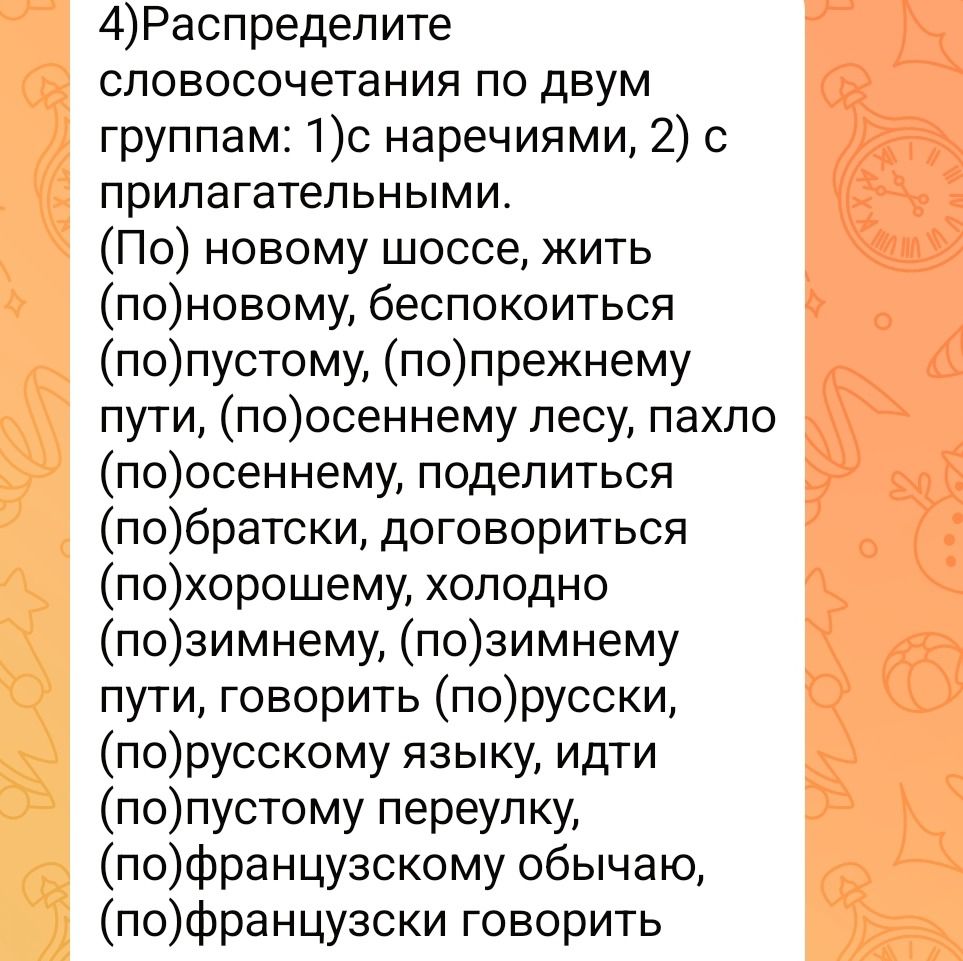 4)Распределите словосочетания по двум группам: 1)с наречиями, 2) с прилагательными.
(По) новому шоссе, жить (по)новому, беспокоиться (по)пустому, (по)прежнему пути, (по)осеннему лесу, пахло (по)осеннему, поделиться (по)братски, договориться (по)хорошему, холодно (по)зимнему, (по)зимнему пути, говорить (по)русски, (по)русскому языку, идти (по)пустому переулку, (по)французскому обычаю, (по)французски говорить